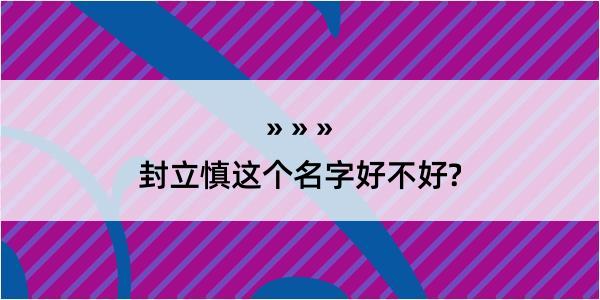 » » »
封立慎这个名字好不好?